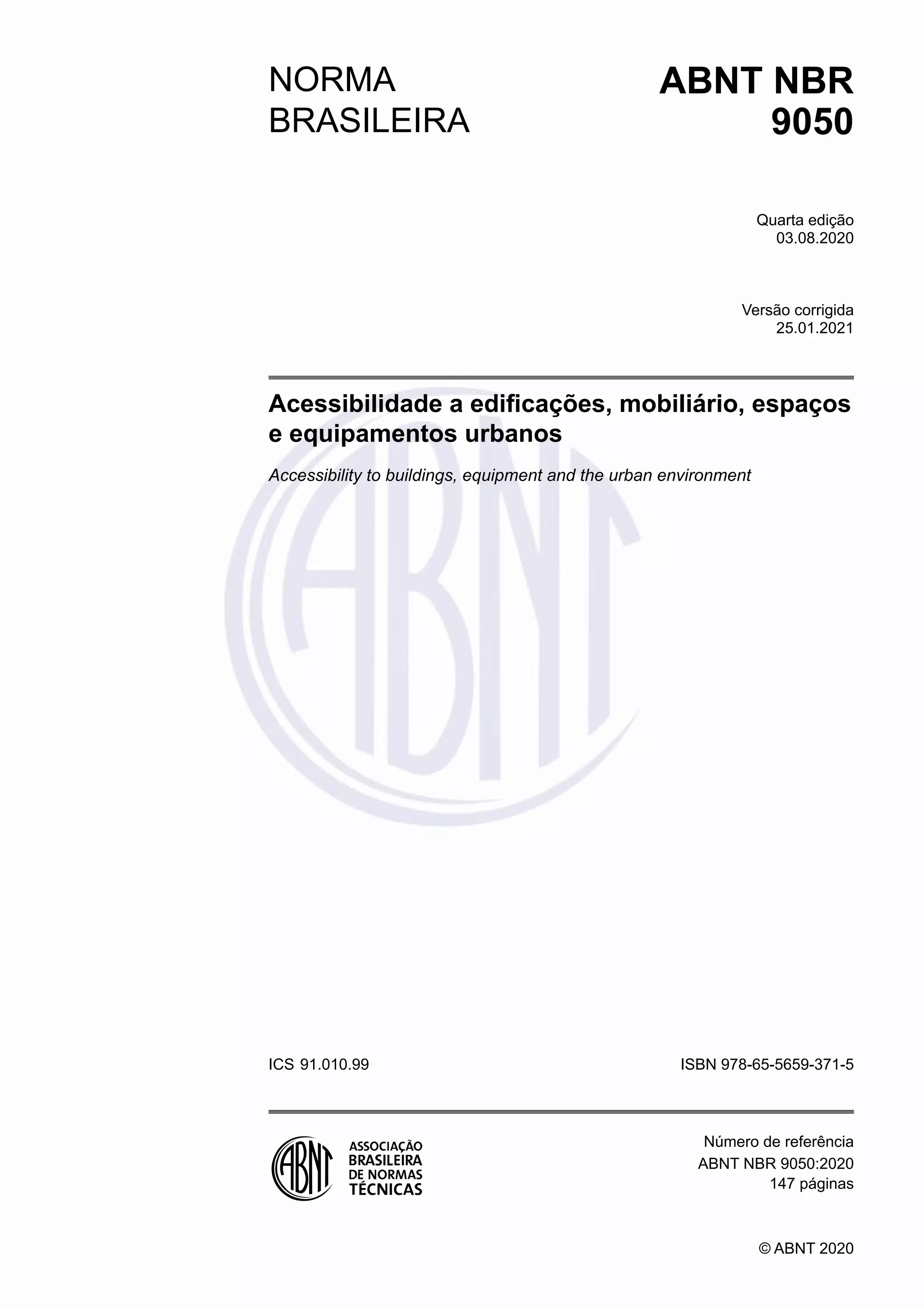 NORMA BRASILEIRA

ABNT NBR 9050

Quarta edição
03.08.2020

Versão corrigida
25.01.2021

Acessibilidade a edificações, mobiliário, espaços e equipamentos urbanos

Accessibility to buildings, equipment and the urban environment

ABNT

ICS 91.010.99

ISBN 978-65-5659-371-5

ABNT
ASSOCIAÇÃO BRASILEIRA DE NORMAS TÉCNICAS

Número de referência
ABNT NBR 9050:2020
147 páginas

© ABNT 2020